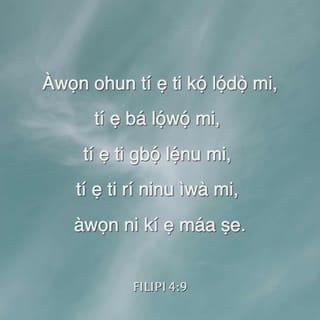 Àwọn ohun tí ẹ ti kọ́ lọ́dọ̀ mi, tí ẹ bá lọ́wọ́ mi, tí ẹ ti gbọ́ lẹ́nu mi, tí ẹ ti rí ninu ìwà mi, àwọn ni kí ẹ máa ṣe.

FILIPI 4:9